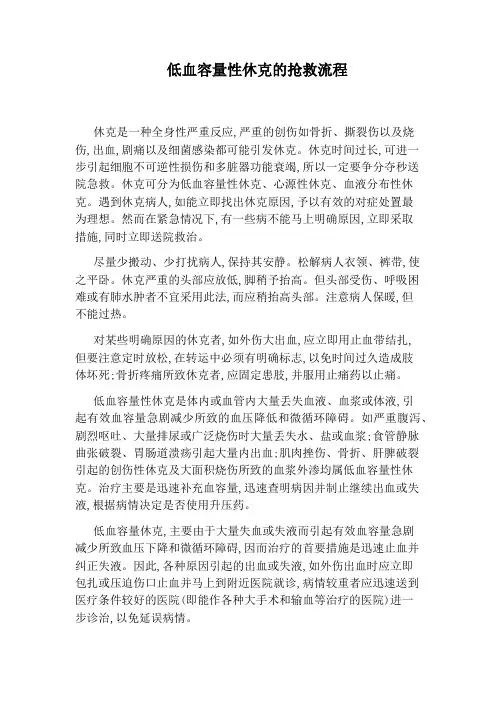 低血容量性休克的抢救流程

休克是一种全身性严重反应,严重的创伤如骨折、撕裂伤以及烧伤,出血,剧痛以及细菌感染都可能引发休克。休克时间过长,可进一步引起细胞不可逆性损伤和多脏器功能衰竭,所以一定要争分夺秒送院急救。休克可分为低血容量性休克、心源性休克、血液分布性休克。遇到休克病人,如能立即找出休克原因,予以有效的对症处置最为理想。然而在紧急情况下,有一些病不能马上明确原因,立即采取措施,同时立即送院救治。

尽量少搬动、少打扰病人,保持其安静。松解病人衣领、裤带,使之平卧。休克严重的头部应放低,脚稍予抬高。但头部受伤、呼吸困难或有肺水肿者不宜采用此法,而应稍抬高头部。注意病人保暖,但不能过热。

对某些明确原因的休克者,如外伤大出血,应立即用止血带结扎,但要注意定时放松,在转运中必须有明确标志,以免时间过久造成肢体坏死;骨折疼痛所致休克者,应固定患肢,并服用止痛药以止痛。

低血容量性休克是体内或血管内大量丢失血液、血浆或体液,引起有效血容量急剧减少所致的血压降低和微循环障碍。如严重腹泻、剧烈呕吐、大量排尿或广泛烧伤时大量丢失水、盐或血浆;食管静脉曲张破裂、胃肠道溃疡引起大量内出血;肌肉挫伤、骨折、肝脾破裂引起的创伤性休克及大面积烧伤所致的血浆外渗均属低血容量性休克。治疗主要是迅速补充血容量,迅速查明病因并制止继续出血或失液,根据病情决定是否使用升压药。

低血容量休克,主要由于大量失血或失液而引起有效血容量急剧减少所致血压下降和微循环障碍,因而治疗的首要措施是迅速止血并纠正失液。因此,各种原因引起的出血或失液,如外伤出血时应立即包扎或压迫伤口止血并马上到附近医院就诊,病情较重者应迅速送到医疗条件较好的医院(即能作各种大手术和输血等治疗的医院)进一步诊治,以免延误病情。